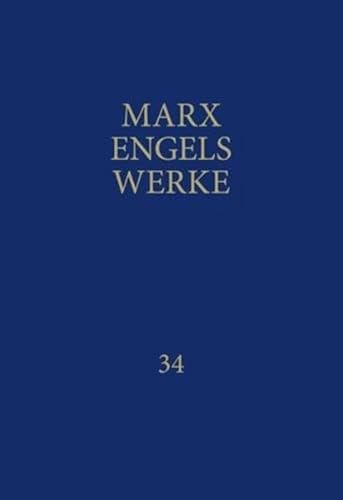 MARX
ENGELS
WERKE

34